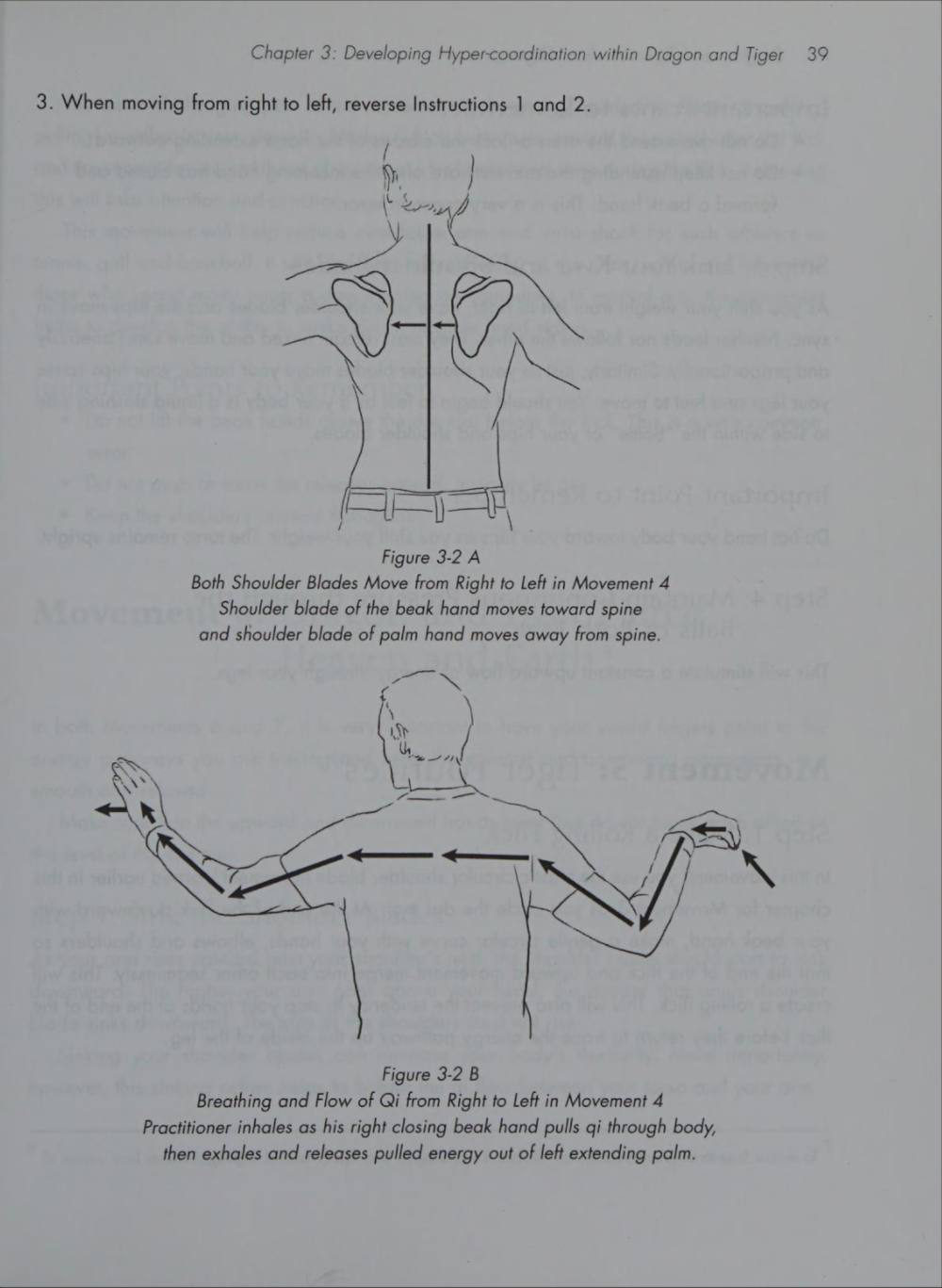 Chapter 3: Developing Hyper-coordination within Dragon and Tiger 39

3. When moving from right to left, reverse Instructions 1 and 2.

Figure 3-2 A
Both Shoulder Blades Move from Right to Left in Movement 4
Shoulder blade of the beak hand moves toward spine
and shoulder blade of palm hand moves away from spine.

Figure 3-2 B
Breathing and Flow of Qi from Right to Left in Movement 4
Practitioner inhales as his right closing beak hand pulls qi through body,
then exhales and releases pulled energy out of left extending palm.